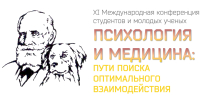 XI Международная конференция студентов и молодых ученых

ПСИХОЛОГИЯ И МЕДИЦИНА:

ПУТИ ПОИСКА ОПТИМАЛЬНОГО ВЗАИМОДЕЙСТВИЯ